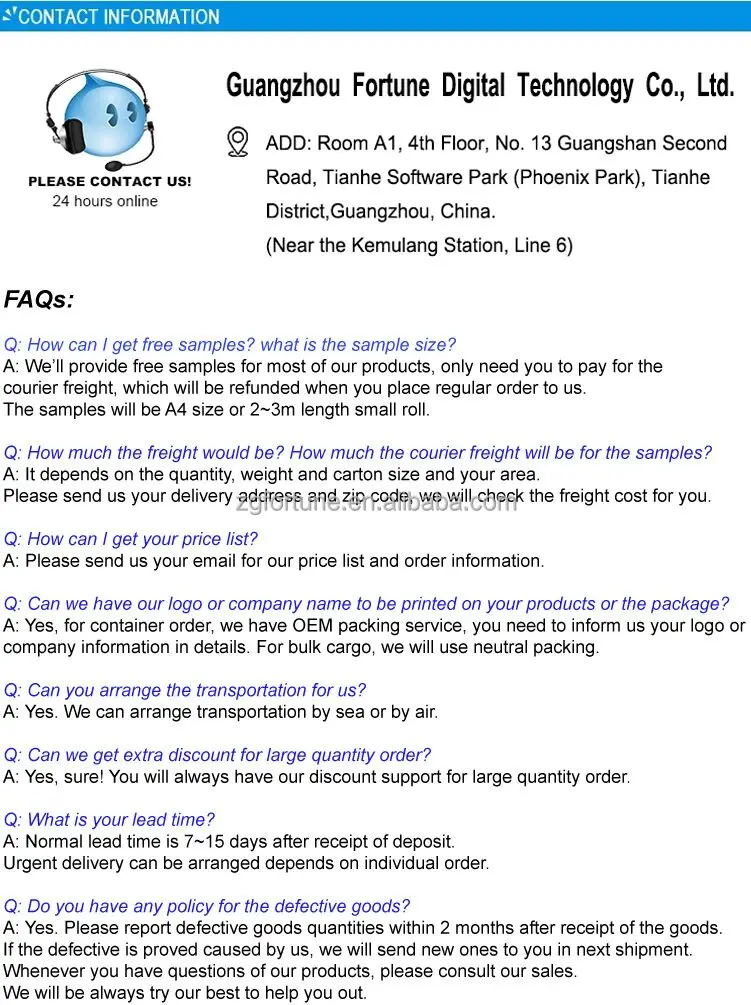 CONTACT INFORMATION

PLEASE CONTACT US!
24 hours online

Guangzhou Fortune Digital Technology Co., Ltd.

ADD: Room A1, 4th Floor, No. 13 Guangshan Second Road, Tianhe Software Park (Phoenix Park), Tianhe District,Guangzhou, China.
(Near the Kemulang Station, Line 6)

FAQs:

Q: How can I get free samples? what is the sample size?
A: We'll provide free samples for most of our products, only need you to pay for the courier freight, which will be refunded when you place regular order to us.
The samples will be A4 size or 2~3m length small roll.

Q: How much the freight would be? How much the courier freight will be for the samples?
A: It depends on the quantity, weight and carton size and your area.
Please send us your delivery address and zip code, we will check the freight cost for you.

zgfortune.en.alibaba.com

Q: How can I get your price list?
A: Please send us your email for our price list and order information.

Q: Can we have our logo or company name to be printed on your products or the package?
A: Yes, for container order, we have OEM packing service, you need to inform us your logo or company information in details. For bulk cargo, we will use neutral packing.

Q: Can you arrange the transportation for us?
A: Yes. We can arrange transportation by sea or by air.

Q: Can we get extra discount for large quantity order?
A: Yes, sure! You will always have our discount support for large quantity order.

Q: What is your lead time?
A: Normal lead time is 7~15 days after receipt of deposit.
Urgent delivery can be arranged depends on individual order.

Q: Do you have any policy for the defective goods?
A: Yes. Please report defective goods quantities within 2 months after receipt of the goods.
If the defective is proved caused by us, we will send new ones to you in next shipment.
Whenever you have questions of our products, please consult our sales.
We will be always try our best to help you out.